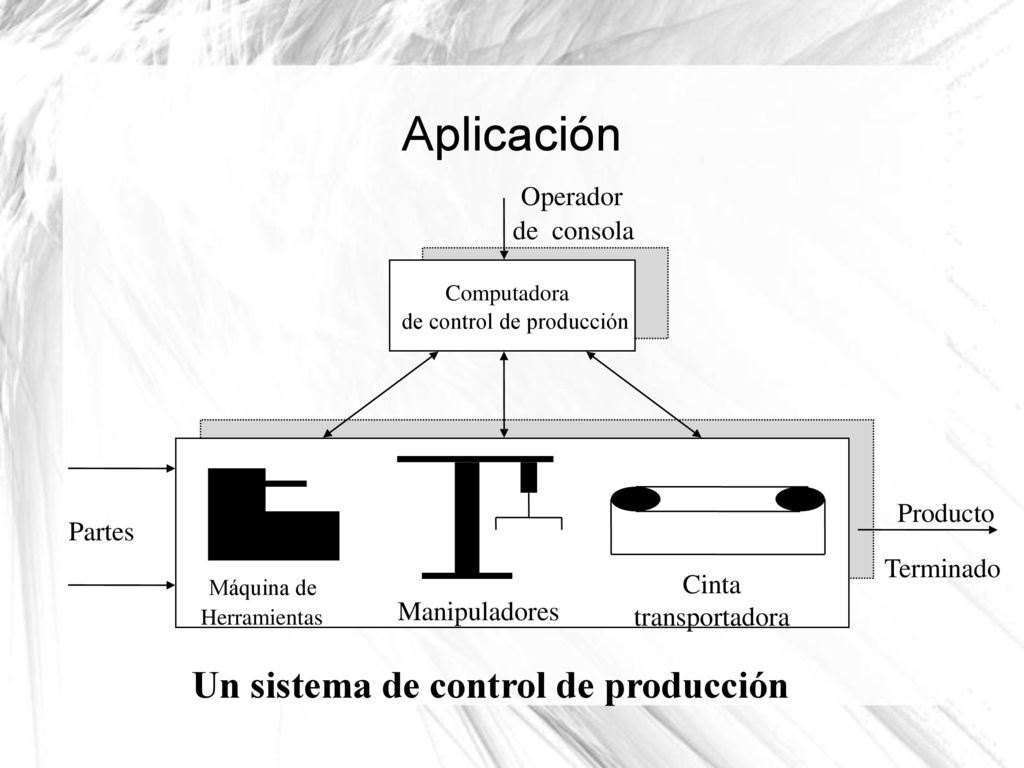 Aplicación

Operador de consola

Computadora de control de producción

Partes

Máquina de Herramientas

Manipuladores

Cinta transportadora

Producto Terminado

Un sistema de control de producción